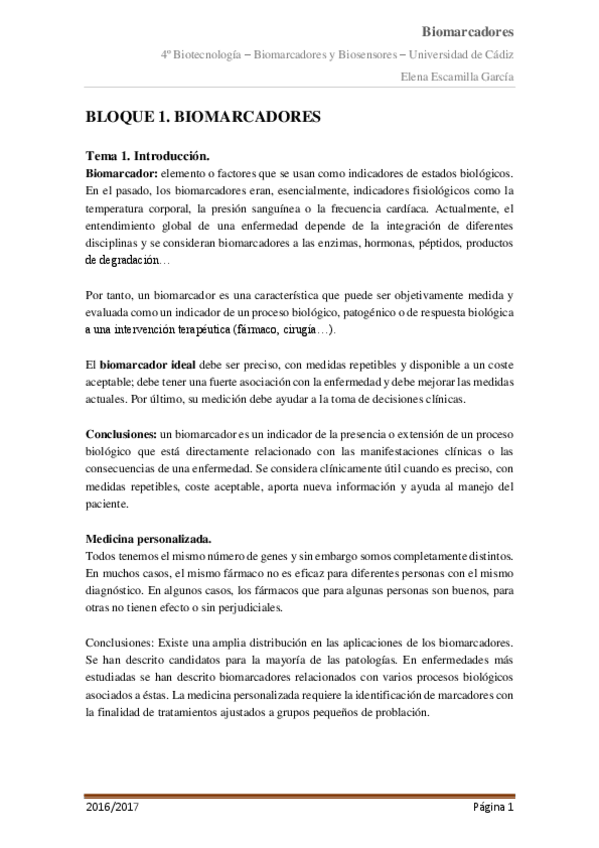 Biomarcadores

4º Biotecnología – Biomarcadores y Biosensores – Universidad de Cádiz

Elena Escamilla García

BLOQUE 1. BIOMARCADORES

Tema 1. Introducción.

Biomarcador: elemento o factores que se usan como indicadores de estados biológicos. En el pasado, los biomarcadores eran, esencialmente, indicadores fisiológicos como la temperatura corporal, la presión sanguínea o la frecuencia cardíaca. Actualmente, el entendimiento global de una enfermedad depende de la integración de diferentes disciplinas y se consideran biomarcadores a las enzimas, hormonas, péptidos, productos de degradación…

Por tanto, un biomarcador es una característica que puede ser objetivamente medida y evaluada como un indicador de un proceso biológico, patogénico o de respuesta biológica a una intervención terapéutica (fármaco, cirugía…).

El biomarcador ideal debe ser preciso, con medidas repetibles y disponible a un coste aceptable; debe tener una fuerte asociación con la enfermedad y debe mejorar las medidas actuales. Por último, su medición debe ayudar a la toma de decisiones clínicas.

Conclusiones: un biomarcador es un indicador de la presencia o extensión de un proceso biológico que está directamente relacionado con las manifestaciones clínicas o las consecuencias de una enfermedad. Se considera clínicamente útil cuando es preciso, con medidas repetibles, coste aceptable, aporta nueva información y ayuda al manejo del paciente.

Medicina personalizada.

Todos tenemos el mismo número de genes y sin embargo somos completamente distintos. En muchos casos, el mismo fármaco no es eficaz para diferentes personas con el mismo diagnóstico. En algunos casos, los fármacos que para algunas personas son buenos, para otras no tienen efecto o sin perjudiciales.

Conclusiones: Existe una amplia distribución en las aplicaciones de los biomarcadores. Se han descrito candidatos para la mayoría de las patologías. En enfermedades más estudiadas se han descrito biomarcadores relacionados con varios procesos biológicos asociados a éstas. La medicina personalizada requiere la identificación de marcadores con la finalidad de tratamientos ajustados a grupos pequeños de problación.

2016/2017

Página 1